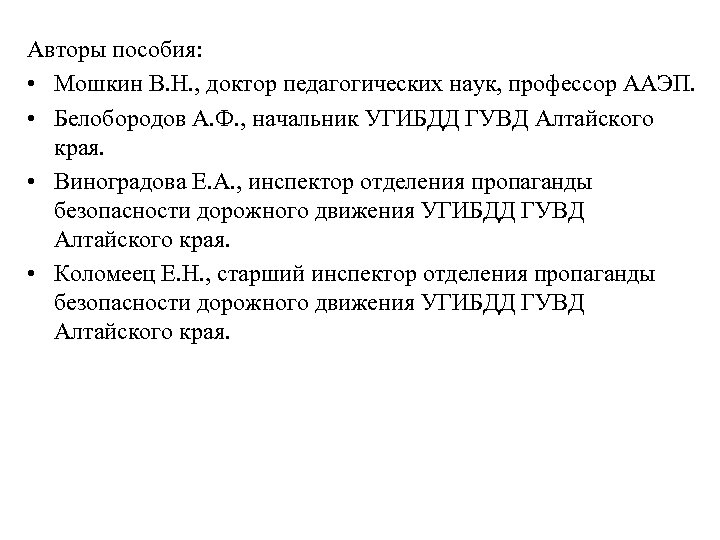 Авторы пособия:

• Мошкин В.Н., доктор педагогических наук, профессор ААЭП.
• Белобородов А.Ф., начальник УГИБДД ГУВД Алтайского края.
• Виноградова Е.А., инспектор отделения пропаганды безопасности дорожного движения УГИБДД ГУВД Алтайского края.
• Коломеец Е.Н., старший инспектор отделения пропаганды безопасности дорожного движения УГИБДД ГУВД Алтайского края.